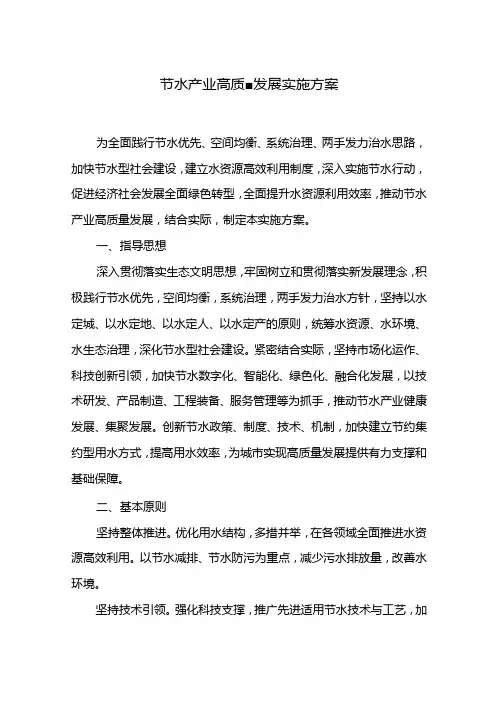 节水产业高质■发展实施方案

为全面践行节水优先、空间均衡、系统治理、两手发力治水思路，加快节水型社会建设，建立水资源高效利用制度，深入实施节水行动，促进经济社会发展全面绿色转型，全面提升水资源利用效率，推动节水产业高质量发展，结合实际，制定本实施方案。

一、指导思想

深入贯彻落实生态文明思想，牢固树立和贯彻落实新发展理念，积极践行节水优先，空间均衡，系统治理，两手发力治水方针，坚持以水定城、以水定地、以水定人、以水定产的原则，统筹水资源、水环境、水生态治理，深化节水型社会建设。紧密结合实际，坚持市场化运作、科技创新引领，加快节水数字化、智能化、绿色化、融合化发展，以技术研发、产品制造、工程装备、服务管理等为抓手，推动节水产业健康发展、集聚发展。创新节水政策、制度、技术、机制，加快建立节约集约型用水方式，提高用水效率，为城市实现高质量发展提供有力支撑和基础保障。

二、基本原则

坚持整体推进。优化用水结构，多措并举，在各领域全面推进水资源高效利用。以节水减排、节水防污为重点，减少污水排放量，改善水环境。

坚持技术引领。强化科技支撑，推广先进适用节水技术与工艺，加